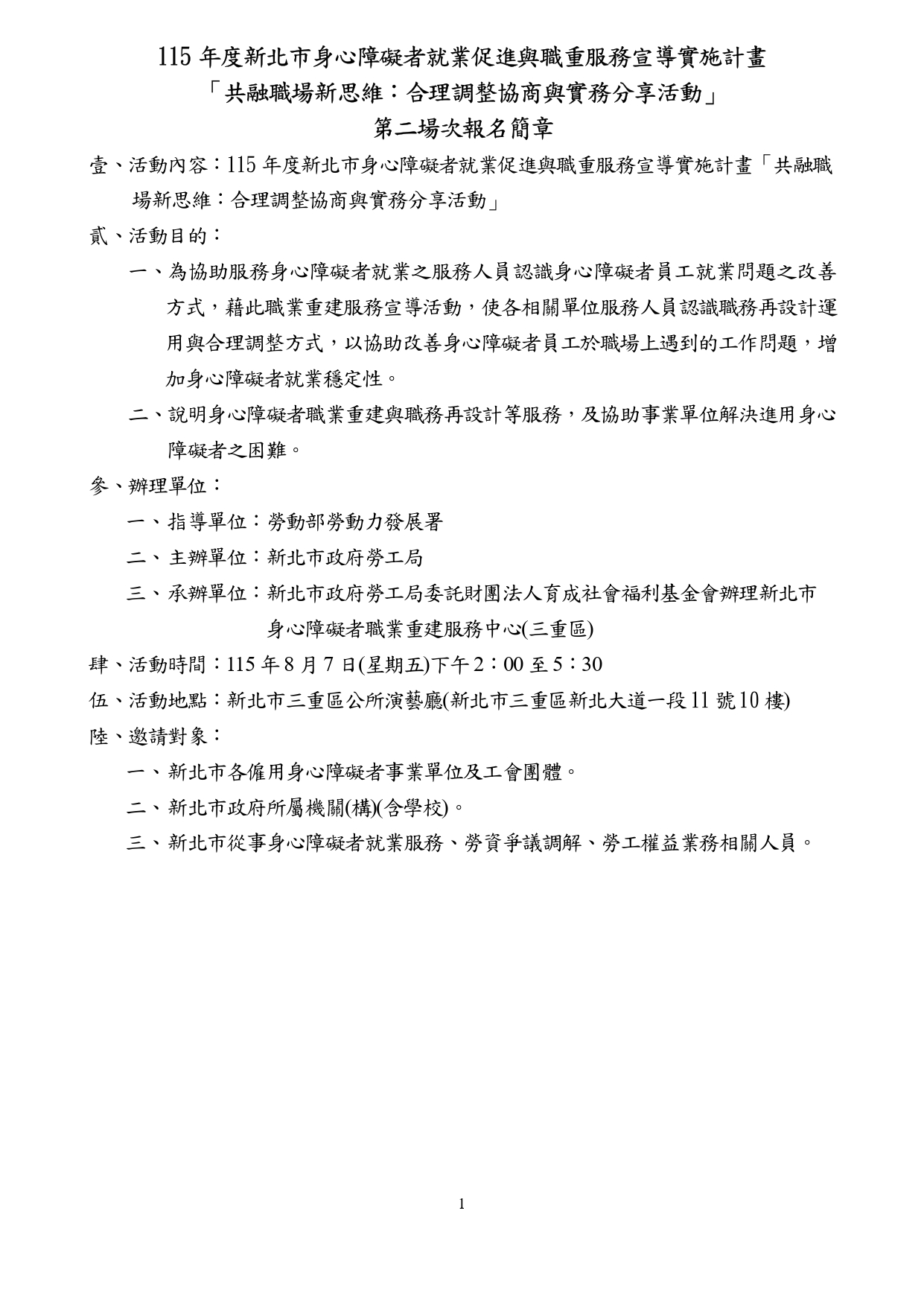 115年度新北市身心障礙者就業促進與職重服務宣導實施計畫
「共融職場新思維：合理調整協商與實務分享活動」
第二場次報名簡章

壹、活動內容：115年度新北市身心障礙者就業促進與職重服務宣導實施計畫「共融職場新思維：合理調整協商與實務分享活動」

貳、活動目的：

一、為協助服務身心障礙者就業之服務人員認識身心障礙者員工就業問題之改善方式，藉此職業重建服務宣導活動，使各相關單位服務人員認識職務再設計運用與合理調整方式，以協助改善身心障礙者員工於職場上遇到的工作問題，增加身心障礙者就業穩定性。

二、說明身心障礙者職業重建與職務再設計等服務，及協助事業單位解決進用身心障礙者之困難。

參、辦理單位：

一、指導單位：勞動部勞動力發展署

二、主辦單位：新北市政府勞工局

三、承辦單位：新北市政府勞工局委託財團法人育成社會福利基金會辦理新北市身心障礙者職業重建服務中心(三重區)

肆、活動時間：115年8月7日(星期五)下午2：00至5：30

伍、活動地點：新北市三重區公所演藝廳(新北市三重區新北大道一段11號10樓)

陸、邀請對象：

一、新北市各僱用身心障礙者事業單位及工會團體。

二、新北市政府所屬機關(構)(含學校)。

三、新北市從事身心障礙者就業服務、勞資爭議調解、勞工權益業務相關人員。

1